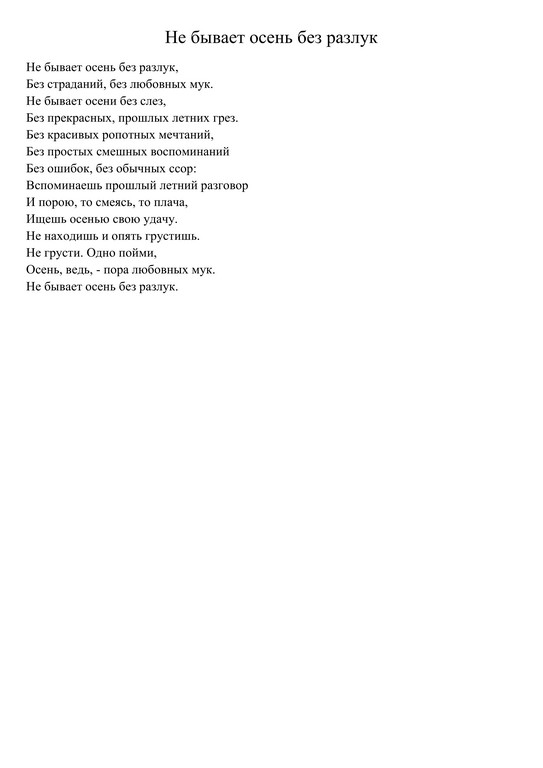 Не бывает осень без разлук

Не бывает осень без разлук,
Без страданий, без любовных мук.
Не бывает осени без слез,
Без прекрасных, прошлых летних грез.
Без красивых ропотных мечтаний,
Без простых смешных воспоминаний
Без ошибок, без обычных ссор:
Вспоминаешь прошлый летний разговор
И порою, то смеясь, то плача,
Ищешь осенью свою удачу.
Не находишь и опять грустишь.
Не грусти. Одно пойми,
Осень, ведь, - пора любовных мук.
Не бывает осень без разлук.